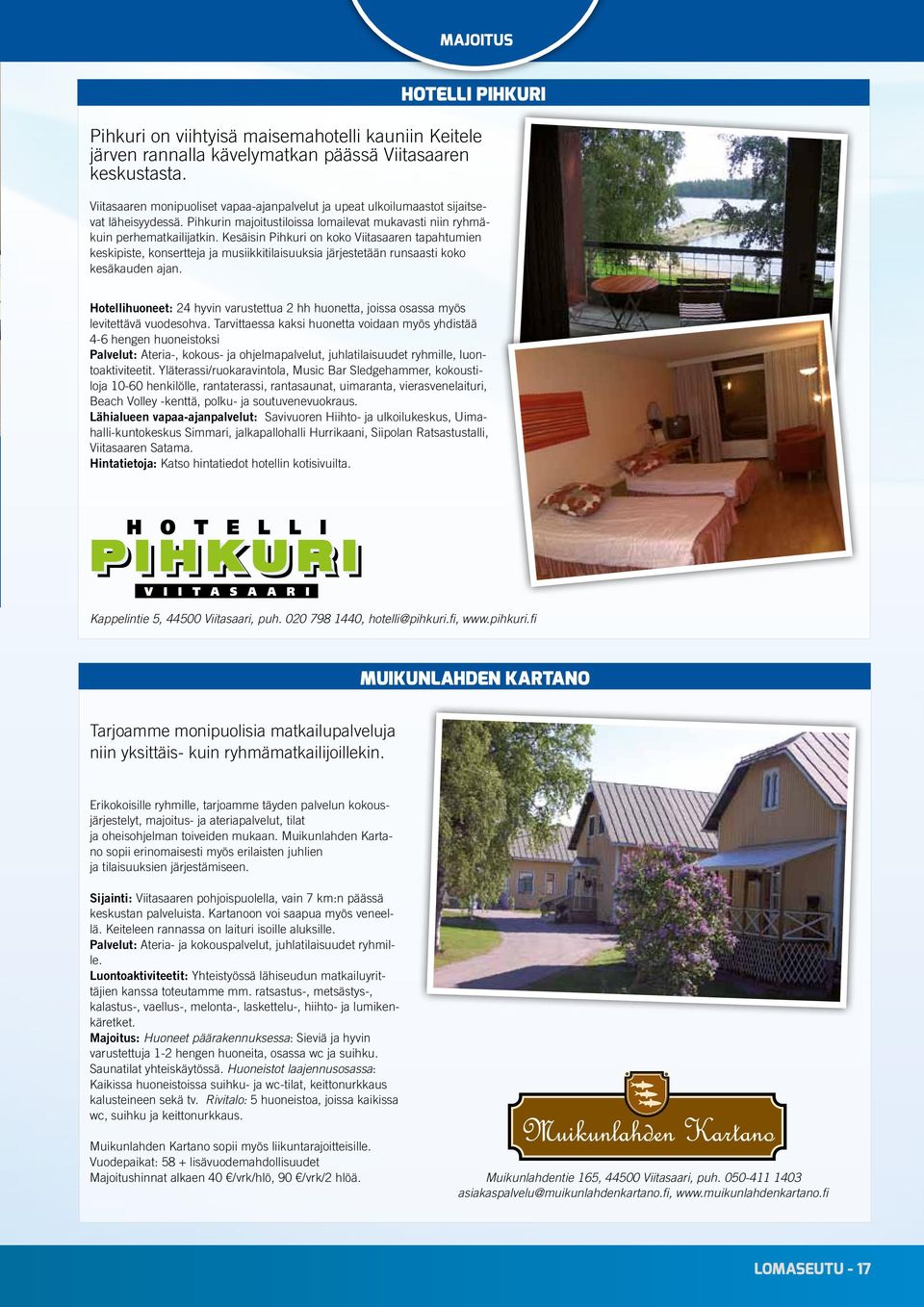 MAJOITUS

HOTELLI PIHKURI

Pihkuri on viihtyisä maisemahotelli kauniin Keitele järven rannalla kävelymatkan päässä Viitasaaren keskustasta.

Viitasaaren monipuoliset vapaa-ajanpalvelut ja upeat ulkoilumaastot sijaitsevat läheisyydessä. Pihkurin majoitustiloissa lomailevat mukavasti niin ryhmäkuin perhematkailijatkin. Kesäisin Pihkuri on koko Viitasaaren tapahtumien keskipiste, konsertteja ja musiikkitilaisuuksia järjestetään runsaasti koko kesäkauden ajan.

Hotellihuoneet: 24 hyvin varustettua 2 hh huonetta, joissa osassa myös levitettävä vuodesohva. Tarvittaessa kaksi huonetta voidaan myös yhdistää 4-6 hengen huoneistoksi
Palvelut: Ateria-, kokous- ja ohjelmapalvelut, juhlatilaisuudet ryhmille, luontoaktiviteetit. Yläterassi/ruokaravintola, Music Bar Sledgehammer, kokoustiloja 10-60 henkilölle, rantaterassi, rantasaunat, uimaranta, vierasvenelaituri, Beach Volley -kenttä, polku- ja soutuvenevuokraus.
Lähialueen vapaa-ajanpalvelut: Savivuoren Hiihto- ja ulkoilukeskus, Uimahalli-kuntokeskus Simmari, jalkapallohalli Hurrikaani, Siipolan Ratsastustalli, Viitasaaren Satama.
Hintatietoja: Katso hintatiedot hotellin kotisivuilta.

HOTELLI
PIHKURI
VIITASAARI

Kappelintie 5, 44500 Viitasaari, puh. 020 798 1440, hotelli@pihkuri.fi, www.pihkuri.fi

MUIKUNLAHDEN KARTANO

Tarjoamme monipuolisia matkailupalveluja niin yksittäis- kuin ryhmämatkailijoillekin.

Erikokoisille ryhmille, tarjoamme täyden palvelun kokousjärjestelyt, majoitus- ja ateriapalvelut, tilat ja oheisohjelman toiveiden mukaan. Muikunlahden Kartano sopii erinomaisesti myös erilaisten juhlien ja tilaisuuksien järjestämiseen.

Sijainti: Viitasaaren pohjoispuolella, vain 7 km:n päässä keskustan palveluista. Kartanoon voi saapua myös veneellä. Keiteleen rannassa on laituri isoille aluksille.
Palvelut: Ateria- ja kokouspalvelut, juhlatilaisuudet ryhmille.
Luontoaktiviteetit: Yhteistyössä lähiseudun matkailuyrittäjien kanssa toteutamme mm. ratsastus-, metsästys-, kalastus-, vaellus-, melonta-, laskettelu-, hiihto- ja lumikenkäretket.
Majoitus: Huoneet päärakennuksessa: Sieviä ja hyvin varustettuja 1-2 hengen huoneita, osassa wc ja suihku. Saunatilat yhteiskäytössä. Huoneistot laajennusosassa: Kaikissa huoneistoissa suihku- ja wc-tilat, keittonurkkaus kalusteineen sekä tv. Rivitalo: 5 huoneistoa, joissa kaikissa wc, suihku ja keittonurkkaus.

Muikunlahden Kartano sopii myös liikuntarajoitteisille.
Vuodepaikat: 58 + lisävuodemahdollisuudet
Majoitushinnat alkaen 40 €/vrk/hlö, 90 €/vrk/2 hlöä.

Muikunlahden Kartano

Muikunlahdentie 165, 44500 Viitasaari, puh. 050-411 1403
asiakaspalvelu@muikunlahdenkartano.fi, www.muikunlahdenkartano.fi

LOMASEUTU - 17